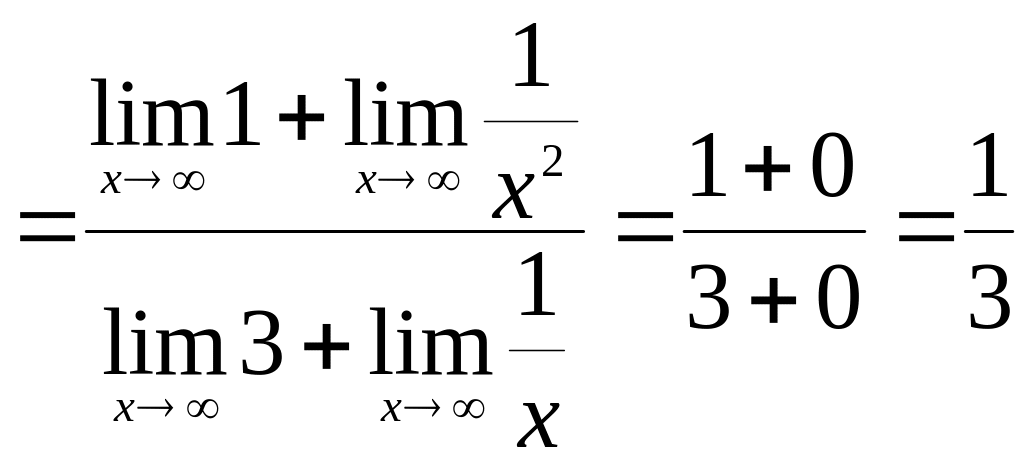 $=\frac{\lim_{x\to\infty}1+\lim_{x\to\infty}\frac{1}{x^2}}{\lim_{x\to\infty}3+\lim_{x\to\infty}\frac{1}{x}}=\frac{1+0}{3+0}=\frac{1}{3}$